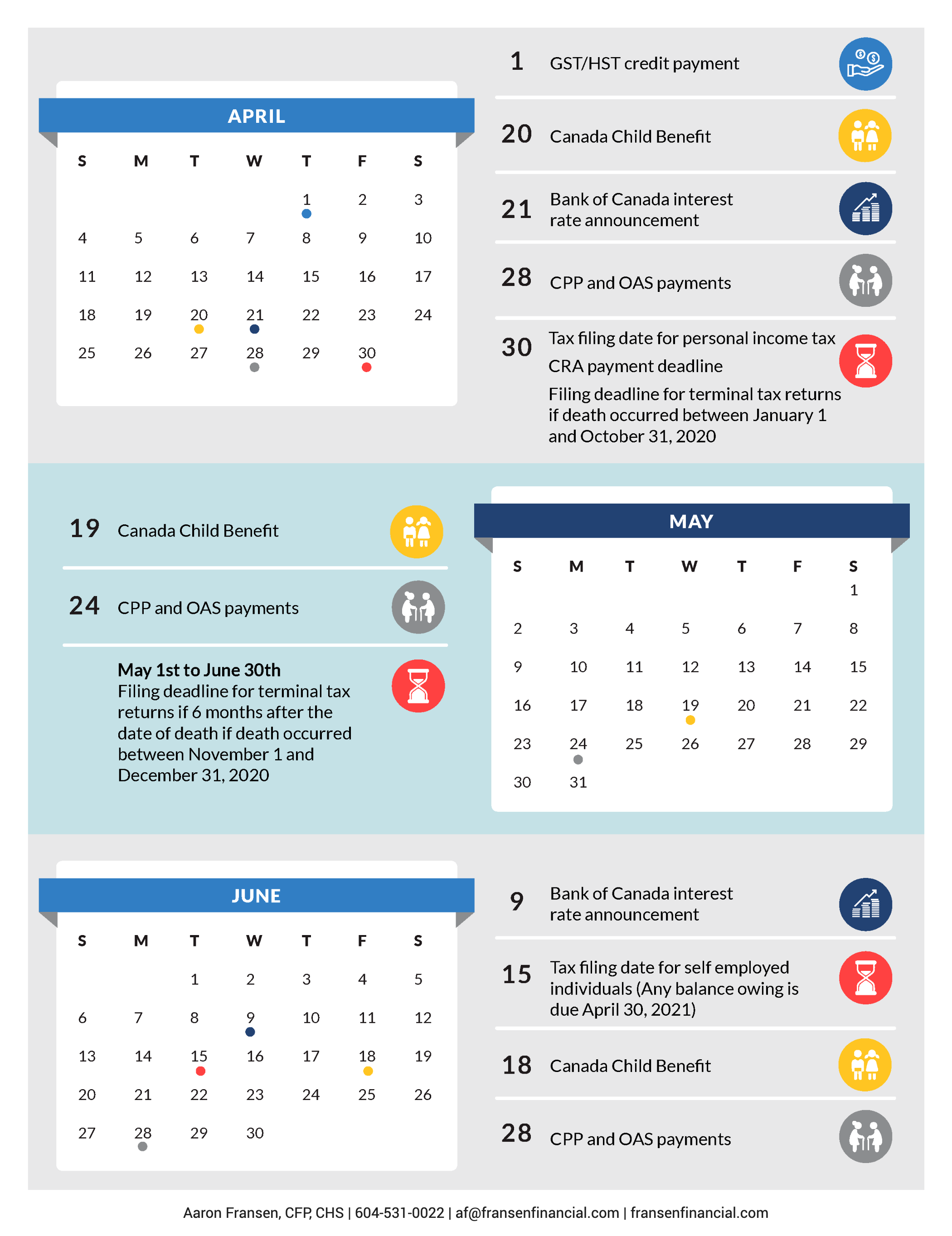 APRIL

| S | M | T | W | T | F | S |
|---|---|---|---|---|---|---|
| | | | | 1 | 2 | 3 |
| 4 | 5 | 6 | 7 | 8 | 9 | 10 |
| 11 | 12 | 13 | 14 | 15 | 16 | 17 |
| 18 | 19 | 20 | 21 | 22 | 23 | 24 |
| 25 | 26 | 27 | 28 | 29 | 30 | |

1 GST/HST credit payment

20 Canada Child Benefit

21 Bank of Canada interest rate announcement

28 CPP and OAS payments

30 Tax filing date for personal income tax
CRA payment deadline
Filing deadline for terminal tax returns if death occurred between January 1 and October 31, 2020

19 Canada Child Benefit

24 CPP and OAS payments

May 1st to June 30th
Filing deadline for terminal tax returns if 6 months after the date of death if death occurred between November 1 and December 31, 2020

MAY

| S | M | T | W | T | F | S |
|---|---|---|---|---|---|---|
| | | | | | | 1 |
| 2 | 3 | 4 | 5 | 6 | 7 | 8 |
| 9 | 10 | 11 | 12 | 13 | 14 | 15 |
| 16 | 17 | 18 | 19 | 20 | 21 | 22 |
| 23 | 24 | 25 | 26 | 27 | 28 | 29 |
| 30 | 31 | | | | | |

JUNE

| S | M | T | W | T | F | S |
|---|---|---|---|---|---|---|
| | | 1 | 2 | 3 | 4 | 5 |
| 6 | 7 | 8 | 9 | 10 | 11 | 12 |
| 13 | 14 | 15 | 16 | 17 | 18 | 19 |
| 20 | 21 | 22 | 23 | 24 | 25 | 26 |
| 27 | 28 | 29 | 30 | | | |

9 Bank of Canada interest rate announcement

15 Tax filing date for self employed individuals (Any balance owing is due April 30, 2021)

18 Canada Child Benefit

28 CPP and OAS payments

Aaron Fransen, CFP, CHS | 604-531-0022 | af@fransenfinancial.com | fransenfinancial.com